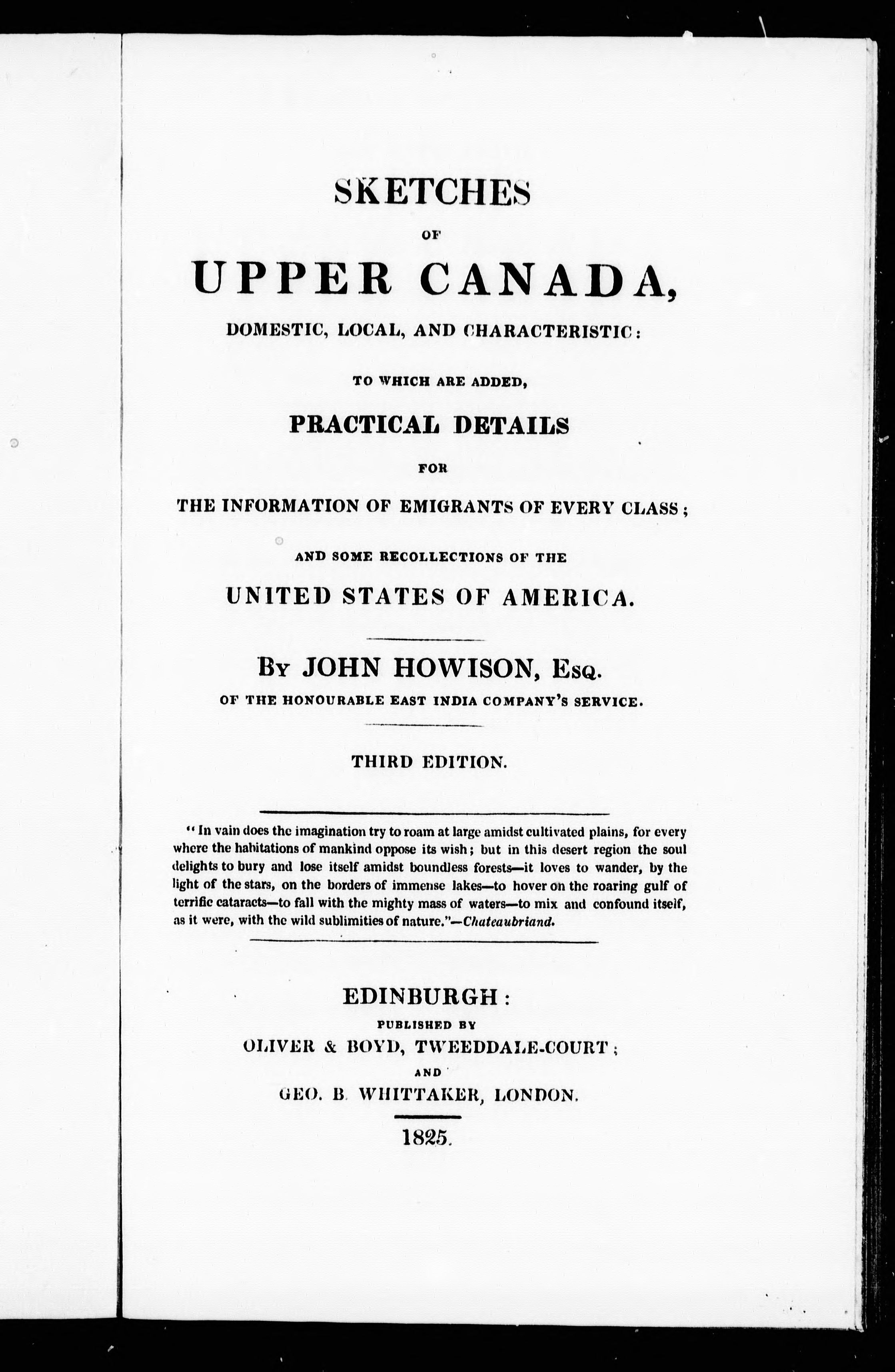 SKETCHES

OF

UPPER CANADA,

DOMESTIC, LOCAL, AND CHARACTERISTIC:

TO WHICH ARE ADDED,

PRACTICAL DETAILS

FOR

THE INFORMATION OF EMIGRANTS OF EVERY CLASS;

AND SOME RECOLLECTIONS OF THE

UNITED STATES OF AMERICA.

BY JOHN HOWISON, ESQ.

OF THE HONOURABLE EAST INDIA COMPANY'S SERVICE.

THIRD EDITION.

"In vain does the imagination try to roam at large amidst cultivated plains, for every where the habitations of mankind oppose its wish; but in this desert region the soul delights to bury and lose itself amidst boundless forests—it loves to wander, by the light of the stars, on the borders of immense lakes—to hover on the roaring gulf of terrific cataracts—to fall with the mighty mass of waters—to mix and confound itself, as it were, with the wild sublimities of nature."—Chateaubriand.

EDINBURGH:

PUBLISHED BY

OLIVER & BOYD, TWEEDDALE-COURT;

AND

GEO. B. WHITTAKER, LONDON.

1825.